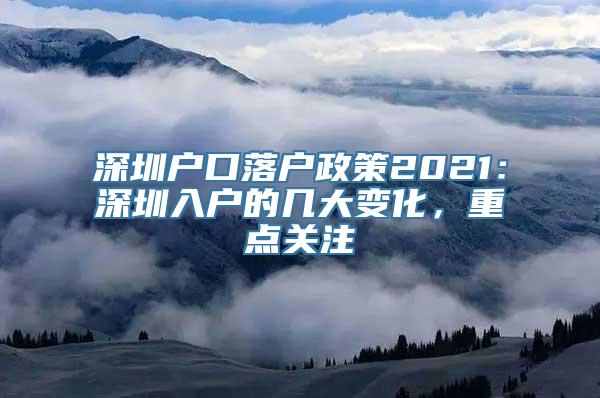 深圳户口落户政策2021：深圳入户的几大变化，重点关注